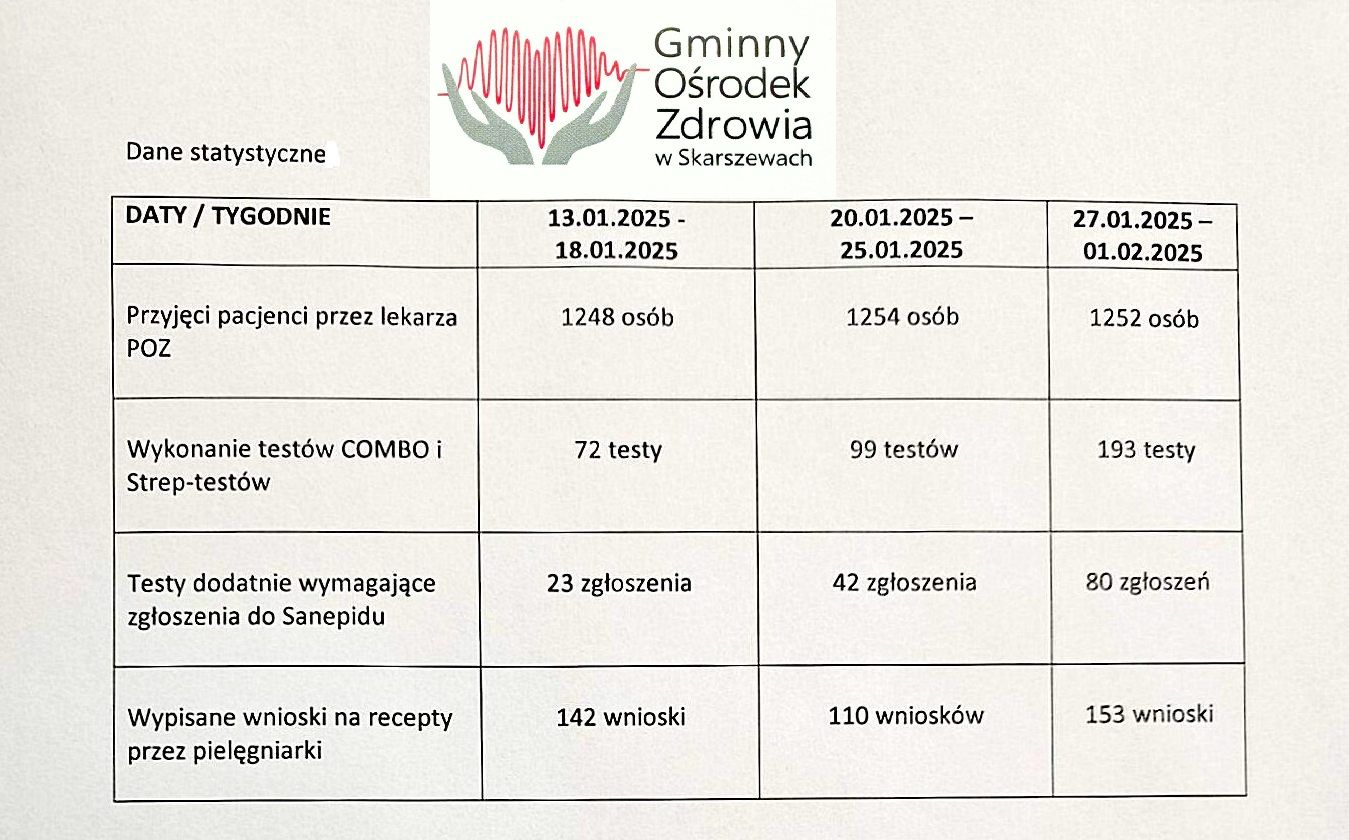 Gminny Ośrodek Zdrowia w Skarszewach

Dane statystyczne

| DATY / TYGODNIE | 13.01.2025 - 18.01.2025 | 20.01.2025 – 25.01.2025 | 27.01.2025 – 01.02.2025 |
|---|---|---|---|
| Przyjęci pacjenci przez lekarza POZ | 1248 osób | 1254 osób | 1252 osób |
| Wykonanie testów COMBO i Strep-testów | 72 testy | 99 testów | 193 testy |
| Testy dodatnie wymagające zgłoszenia do Sanepidu | 23 zgłoszenia | 42 zgłoszenia | 80 zgłoszeń |
| Wypisane wnioski na recepty przez pielęgniarki | 142 wnioski | 110 wniosków | 153 wnioski |